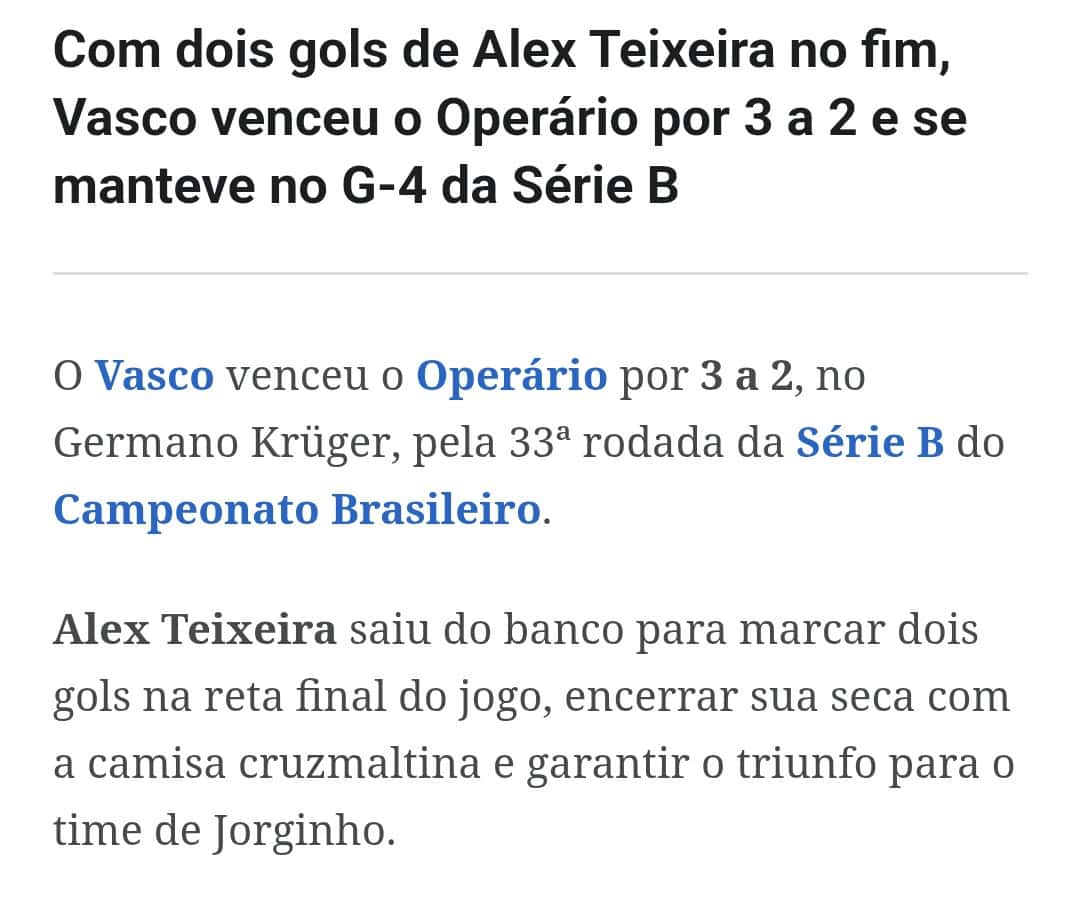 Com dois gols de Alex Teixeira no fim, Vasco venceu o Operário por 3 a 2 e se manteve no G-4 da Série B

O Vasco venceu o Operário por 3 a 2, no Germano Krüger, pela 33ª rodada da Série B do Campeonato Brasileiro.

Alex Teixeira saiu do banco para marcar dois gols na reta final do jogo, encerrar sua seca com a camisa cruzmaltina e garantir o triunfo para o time de Jorginho.